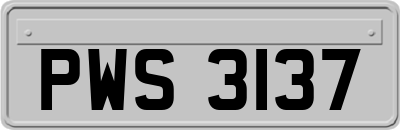 PWS 3137